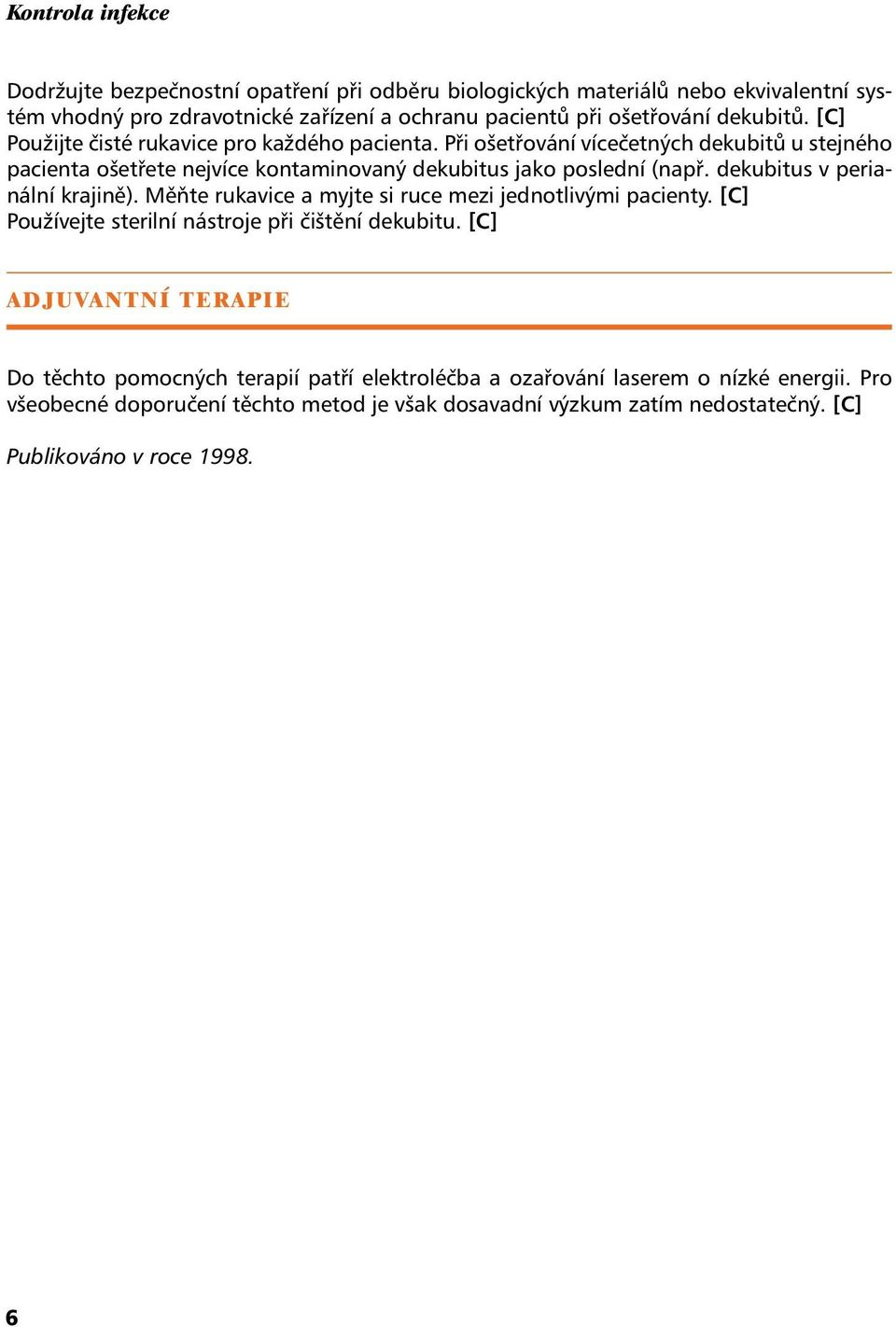 Kontrola infekce

Dodržujte bezpečnostní opatření při odběru biologických materiálů nebo ekvivalentní systém vhodný pro zdravotnické zařízení a ochranu pacientů při ošetřování dekubitů. [C] Použijte čisté rukavice pro každého pacienta. Při ošetřování vícečetných dekubitů u stejného pacienta ošetřete nejvíce kontaminovaný dekubitus jako poslední (např. dekubitus v perianální krajině). Měňte rukavice a myjte si ruce mezi jednotlivými pacienty. [C] Používejte sterilní nástroje při čištění dekubitu. [C]

ADJUVANTNÍ TERAPIE

Do těchto pomocných terapií patří elektroléčba a ozařování laserem o nízké energii. Pro všeobecné doporučení těchto metod je však dosavadní výzkum zatím nedostatečný. [C]

Publikováno v roce 1998.

6